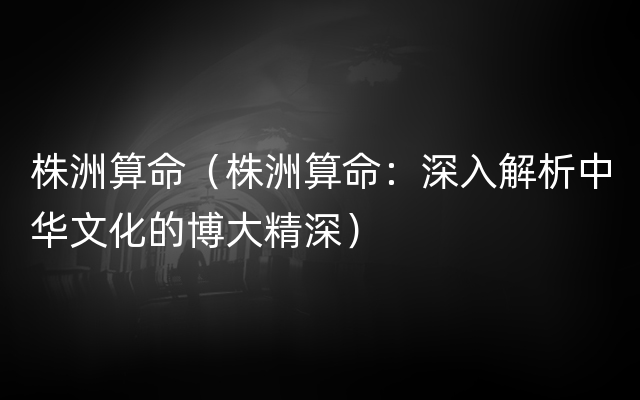 株洲算命（株洲算命：深入解析中华文化的博大精深）